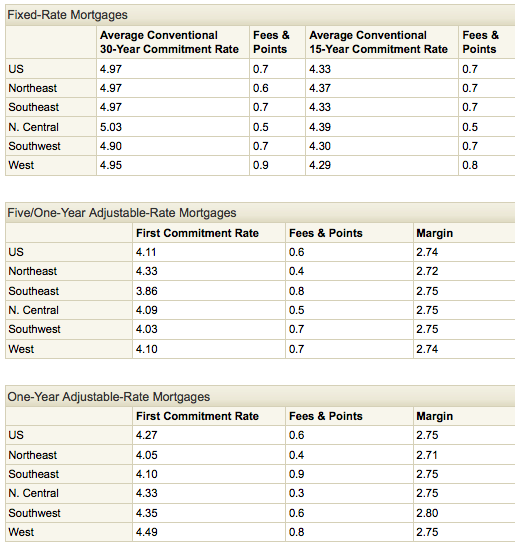 Fixed-Rate Mortgages

| | Average Conventional 30-Year Commitment Rate | Fees & Points | Average Conventional 15-Year Commitment Rate | Fees & Points |
|---|---|---|---|---|
| US | 4.97 | 0.7 | 4.33 | 0.7 |
| Northeast | 4.97 | 0.6 | 4.37 | 0.7 |
| Southeast | 4.97 | 0.7 | 4.33 | 0.7 |
| N. Central | 5.03 | 0.5 | 4.39 | 0.5 |
| Southwest | 4.90 | 0.7 | 4.30 | 0.7 |
| West | 4.95 | 0.9 | 4.29 | 0.8 |

Five/One-Year Adjustable-Rate Mortgages

| | First Commitment Rate | Fees & Points | Margin |
|---|---|---|---|
| US | 4.11 | 0.6 | 2.74 |
| Northeast | 4.33 | 0.4 | 2.72 |
| Southeast | 3.86 | 0.8 | 2.75 |
| N. Central | 4.09 | 0.5 | 2.75 |
| Southwest | 4.03 | 0.7 | 2.75 |
| West | 4.10 | 0.7 | 2.74 |

One-Year Adjustable-Rate Mortgages

| | First Commitment Rate | Fees & Points | Margin |
|---|---|---|---|
| US | 4.27 | 0.6 | 2.75 |
| Northeast | 4.05 | 0.4 | 2.71 |
| Southeast | 4.10 | 0.9 | 2.75 |
| N. Central | 4.33 | 0.3 | 2.75 |
| Southwest | 4.35 | 0.6 | 2.80 |
| West | 4.49 | 0.8 | 2.75 |